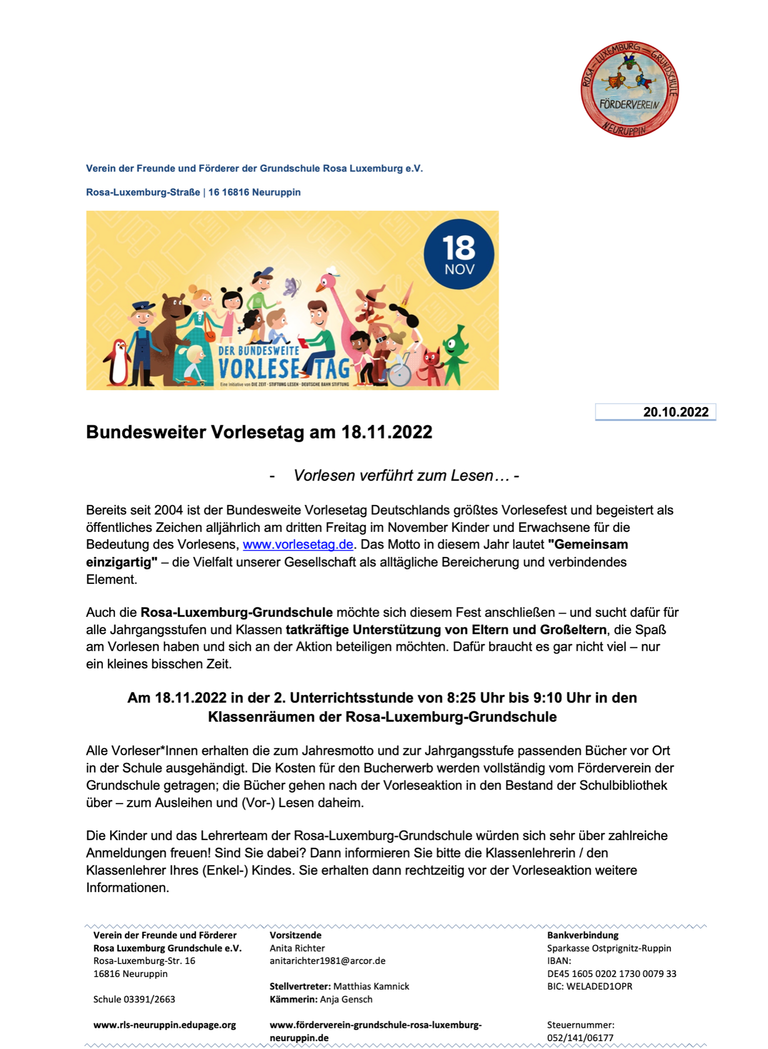 ROSA-LUXEMBURG-GRUNDSCHULE FÖRDERVEREIN NEURUPPIN

Verein der Freunde und Förderer der Grundschule Rosa Luxemburg e.V.

Rosa-Luxemburg-Straße | 16 16816 Neuruppin

18 NOV

DER BUNDESWEITE VORLESETAG

Eine Initiative von DIE ZEIT · STIFTUNG LESEN · DEUTSCHE BAHN STIFTUNG

20.10.2022

Bundesweiter Vorlesetag am 18.11.2022

- Vorlesen verführt zum Lesen… -

Bereits seit 2004 ist der Bundesweite Vorlesetag Deutschlands größtes Vorlesefest und begeistert als öffentliches Zeichen alljährlich am dritten Freitag im November Kinder und Erwachsene für die Bedeutung des Vorlesens, www.vorlesetag.de. Das Motto in diesem Jahr lautet "Gemeinsam einzigartig" – die Vielfalt unserer Gesellschaft als alltägliche Bereicherung und verbindendes Element.

Auch die Rosa-Luxemburg-Grundschule möchte sich diesem Fest anschließen – und sucht dafür für alle Jahrgangsstufen und Klassen tatkräftige Unterstützung von Eltern und Großeltern, die Spaß am Vorlesen haben und sich an der Aktion beteiligen möchten. Dafür braucht es gar nicht viel – nur ein kleines bisschen Zeit.

Am 18.11.2022 in der 2. Unterrichtsstunde von 8:25 Uhr bis 9:10 Uhr in den Klassenräumen der Rosa-Luxemburg-Grundschule

Alle Vorleser*Innen erhalten die zum Jahresmotto und zur Jahrgangsstufe passenden Bücher vor Ort in der Schule ausgehändigt. Die Kosten für den Bucherwerb werden vollständig vom Förderverein der Grundschule getragen; die Bücher gehen nach der Vorleseaktion in den Bestand der Schulbibliothek über – zum Ausleihen und (Vor-) Lesen daheim.

Die Kinder und das Lehrerteam der Rosa-Luxemburg-Grundschule würden sich sehr über zahlreiche Anmeldungen freuen! Sind Sie dabei? Dann informieren Sie bitte die Klassenlehrerin / den Klassenlehrer Ihres (Enkel-) Kindes. Sie erhalten dann rechtzeitig vor der Vorleseaktion weitere Informationen.

Verein der Freunde und Förderer Rosa Luxemburg Grundschule e.V.
Rosa-Luxemburg-Str. 16
16816 Neuruppin

Schule 03391/2663

www.rls-neuruppin.edupage.org

Vorsitzende
Anita Richter
anitarichter1981@arcor.de

Stellvertreter: Matthias Kamnick
Kämmerin: Anja Gensch

www.förderverein-grundschule-rosa-luxemburg-neuruppin.de

Bankverbindung
Sparkasse Ostprignitz-Ruppin
IBAN:
DE45 1605 0202 1730 0079 33
BIC: WELADED1OPR

Steuernummer:
052/141/06177